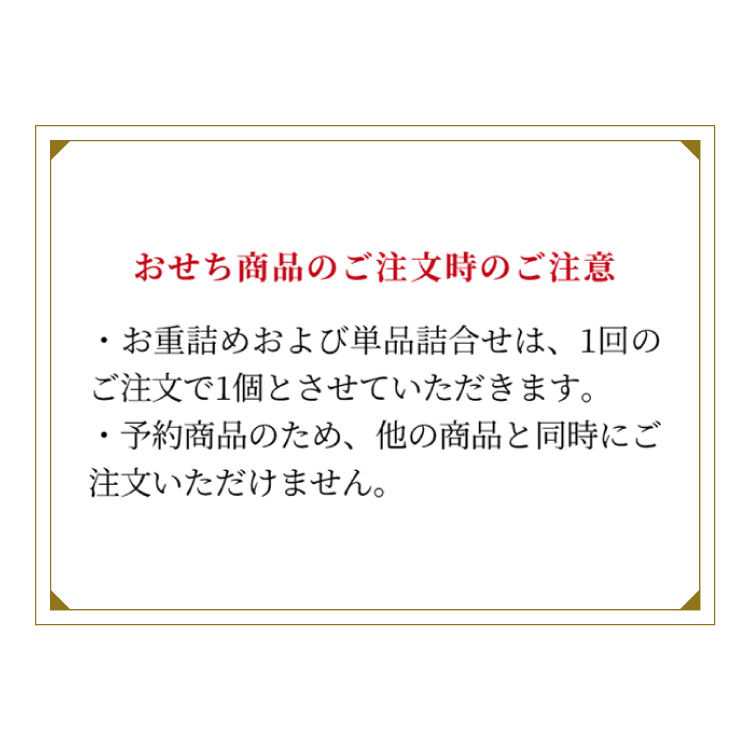 おせち商品のご注文時のご注意

・お重詰めおよび単品詰合せは、1回のご注文で1個とさせていただきます。
・予約商品のため、他の商品と同時にご注文いただけません。